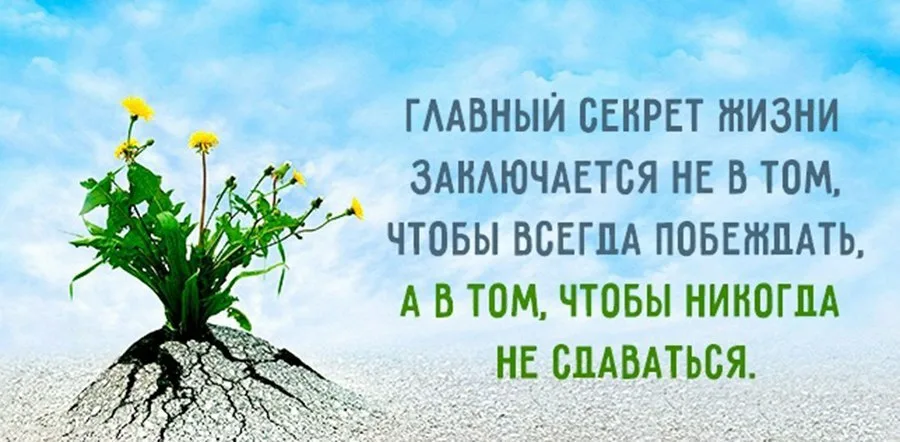 ГЛАВНЫЙ СЕКРЕТ ЖИЗНИ ЗАКЛЮЧАЕТСЯ НЕ В ТОМ, ЧТОБЫ ВСЕГДА ПОБЕЖДАТЬ, А В ТОМ, ЧТОБЫ НИКОГДА НЕ СДАВАТЬСЯ.